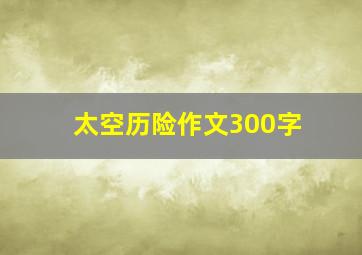 太空历险作文300字